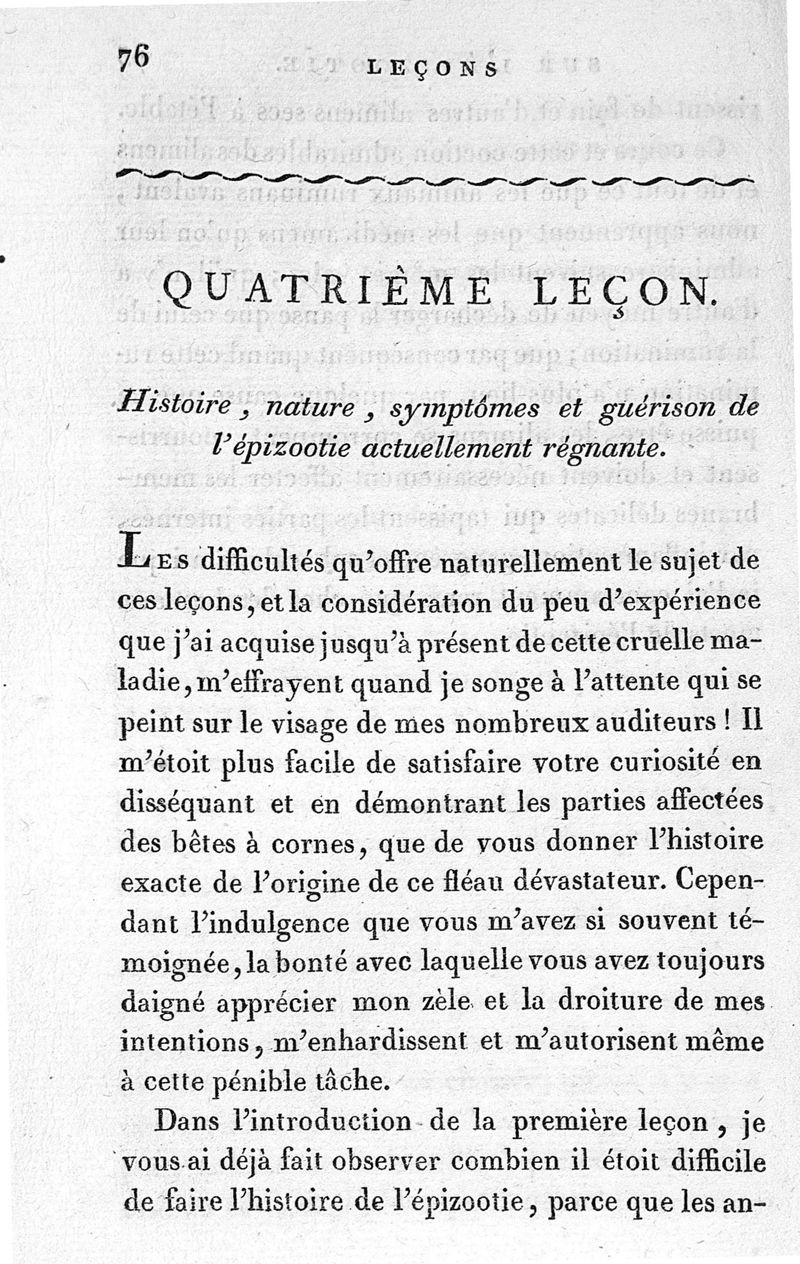 76 LEÇONS

QUATRIÈME LEÇON.

Histoire, nature, symptômes et guérison de l'épizootie actuellement régnante.

Les difficultés qu'offre naturellement le sujet de ces leçons, et la considération du peu d'expérience que j'ai acquise jusqu'à présent de cette cruelle maladie, m'effrayent quand je songe à l'attente qui se peint sur le visage de mes nombreux auditeurs ! Il m'étoit plus facile de satisfaire votre curiosité en disséquant et en démontrant les parties affectées des bêtes à cornes, que de vous donner l'histoire exacte de l'origine de ce fléau dévastateur. Cependant l'indulgence que vous m'avez si souvent témoignée, la bonté avec laquelle vous avez toujours daigné apprécier mon zèle et la droiture de mes intentions, m'enhardissent et m'autorisent même à cette pénible tâche.

Dans l'introduction de la première leçon, je vous ai déjà fait observer combien il étoit difficile de faire l'histoire de l'épizootie, parce que les an-